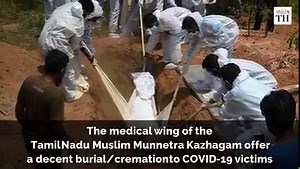 TH

The medical wing of the Tamil Nadu Muslim Munnetra Kazhagam offer a decent burial/cremation to COVID-19 victims